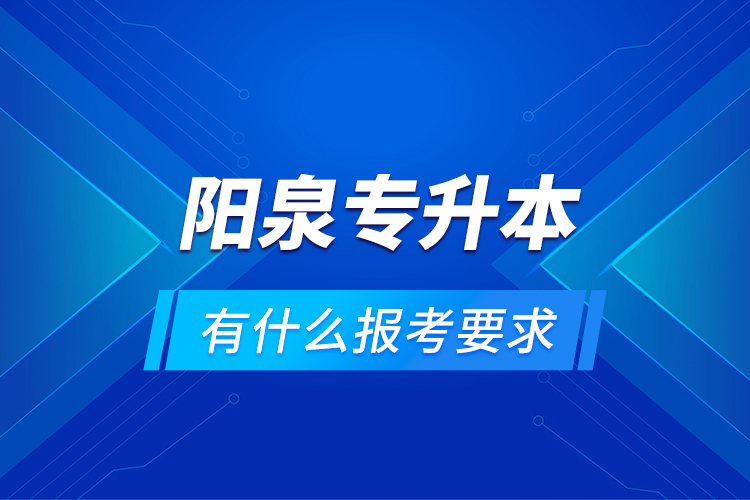 阳泉专升本

有什么报考要求